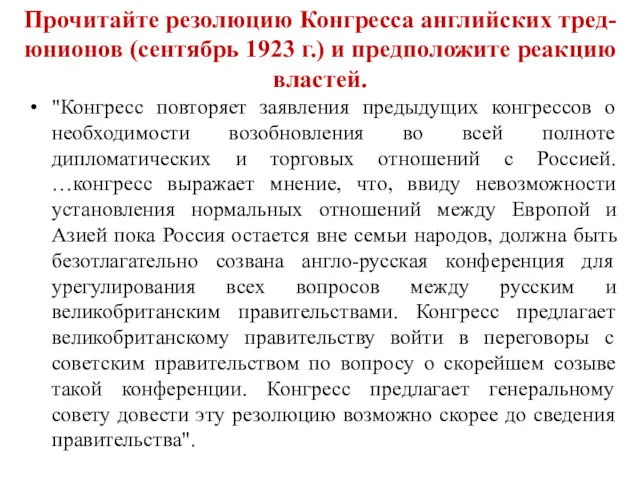 Прочитайте резолюцию Конгресса английских тред-юнионов (сентябрь 1923 г.) и предположите реакцию властей.

• "Конгресс повторяет заявления предыдущих конгрессов о необходимости возобновления во всей полноте дипломатических и торговых отношений с Россией. …конгресс выражает мнение, что, ввиду невозможности установления нормальных отношений между Европой и Азией пока Россия остается вне семьи народов, должна быть безотлагательно созвана англо-русская конференция для урегулирования всех вопросов между русским и великобританским правительствами. Конгресс предлагает великобританскому правительству войти в переговоры с советским правительством по вопросу о скорейшем созыве такой конференции. Конгресс предлагает генеральному совету довести эту резолюцию возможно скорее до сведения правительства".